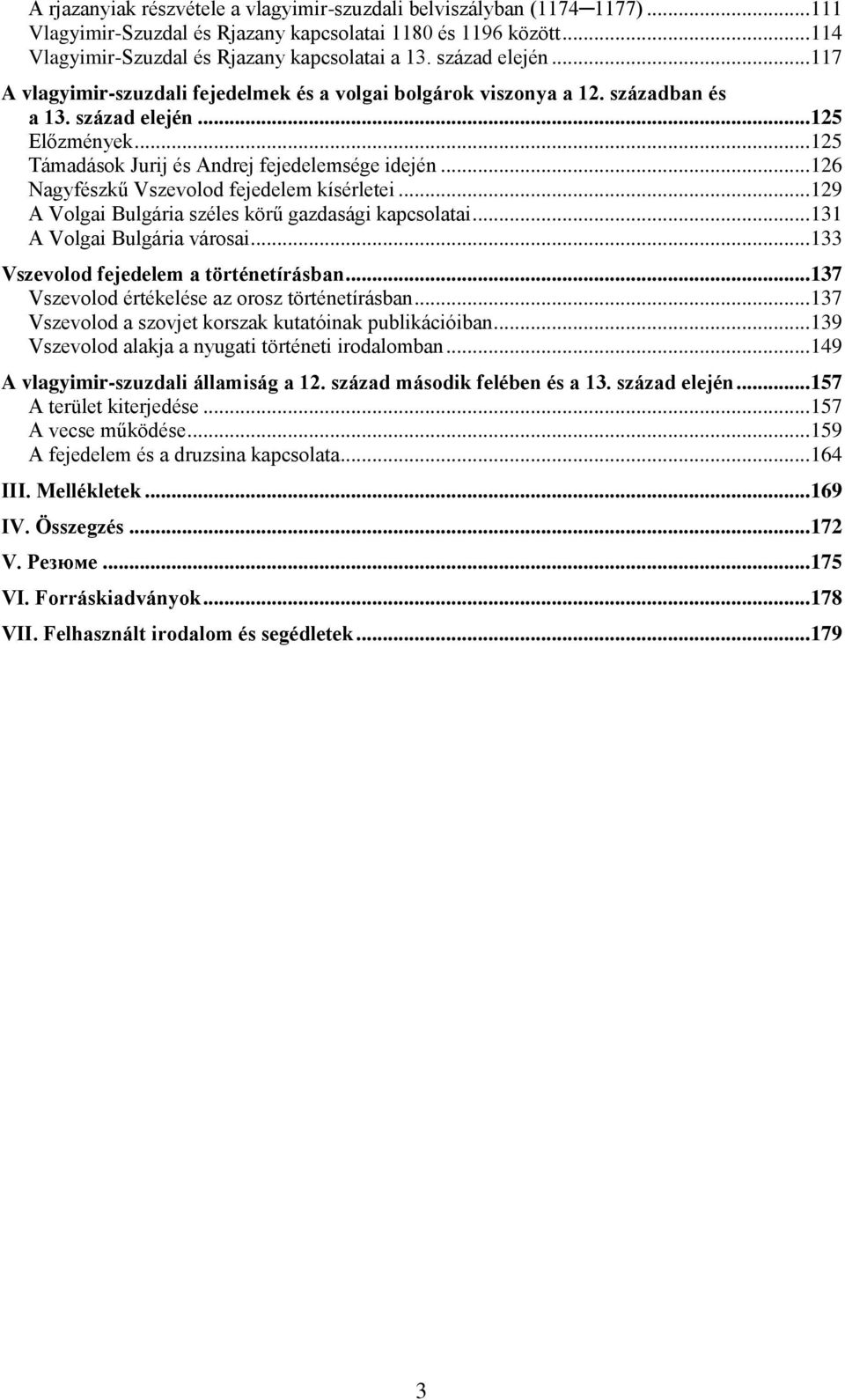 A rjazanyiak részvétele a vlagyimir-szuzdali belviszályban (1174─1177)...111
Vlagyimir-Szuzdal és Rjazany kapcsolatai 1180 és 1196 között...114
Vlagyimir-Szuzdal és Rjazany kapcsolatai a 13. század elején...117

A vlagyimir-szuzdali fejedelmek és a volgai bolgárok viszonya a 12. században és a 13. század elején...125
Előzmények...125
Támadások Jurij és Andrej fejedelemsége idején...126
Nagyfészkű Vszevolod fejedelem kísérletei...129
A Volgai Bulgária széles körű gazdasági kapcsolatai...131
A Volgai Bulgária városai...133

Vszevolod fejedelem a történetírásban...137
Vszevolod értékelése az orosz történetírásban...137
Vszevolod a szovjet korszak kutatóinak publikációiban...139
Vszevolod alakja a nyugati történeti irodalomban...149

A vlagyimir-szuzdali államiság a 12. század második felében és a 13. század elején...157
A terület kiterjedése...157
A vecse működése...159
A fejedelem és a druzsina kapcsolata...164

III. Mellékletek...169

IV. Összegzés...172

V. Резюме...175

VI. Forráskiadványok...178

VII. Felhasznált irodalom és segédletek...179

3